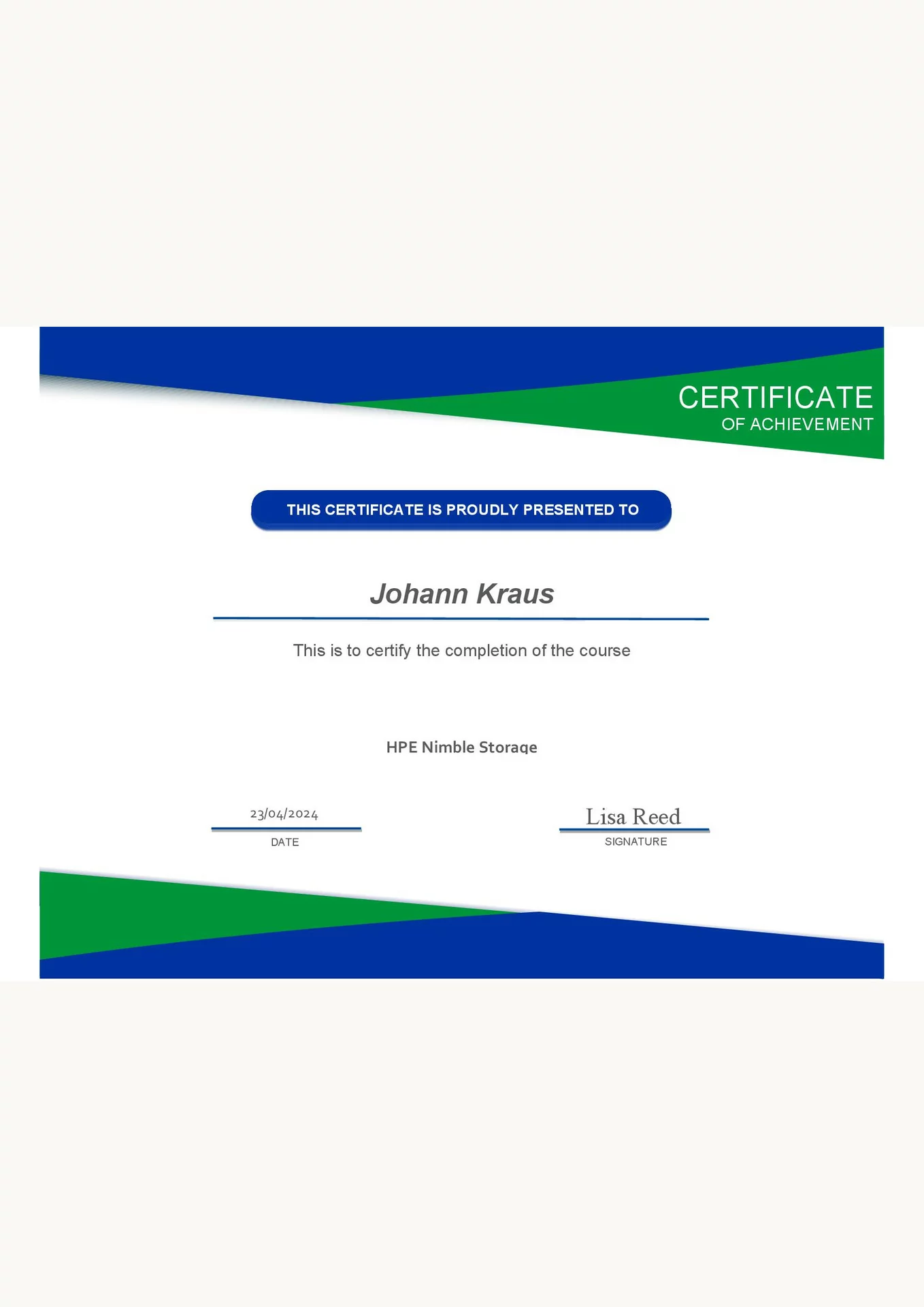 CERTIFICATE
OF ACHIEVEMENT

THIS CERTIFICATE IS PROUDLY PRESENTED TO

Johann Kraus

This is to certify the completion of the course

HPE Nimble Storage

23/04/2024
DATE

Lisa Reed
SIGNATURE